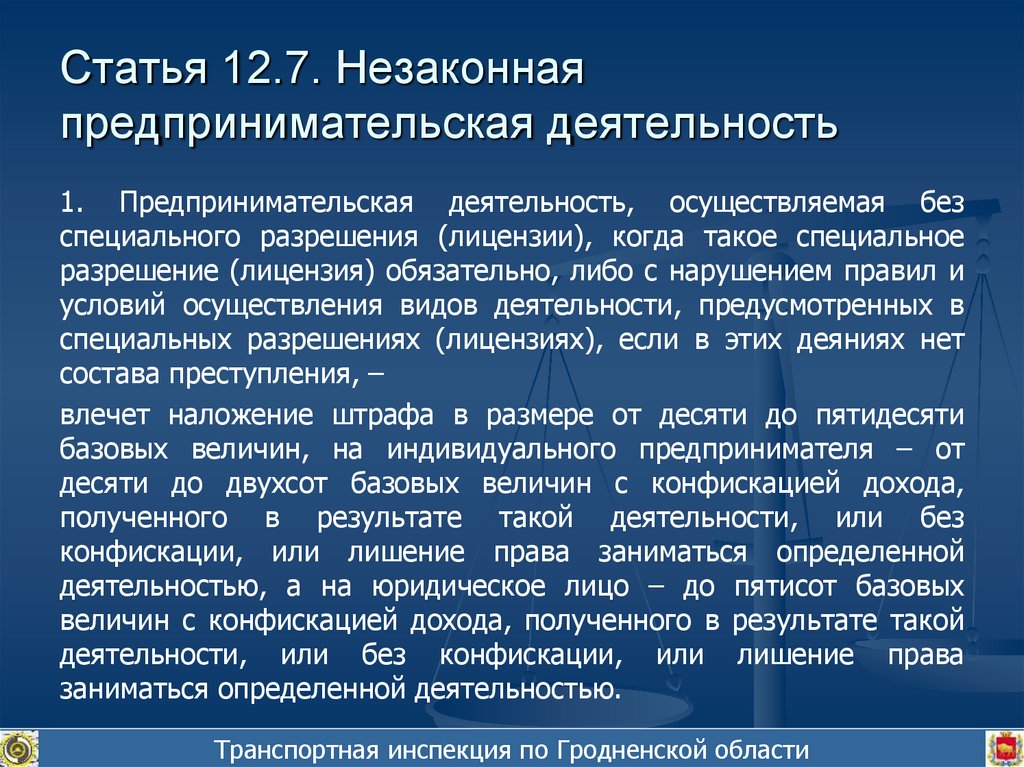 Статья 12.7. Незаконная предпринимательская деятельность

1. Предпринимательская деятельность, осуществляемая без специального разрешения (лицензии), когда такое специальное разрешение (лицензия) обязательно, либо с нарушением правил и условий осуществления видов деятельности, предусмотренных в специальных разрешениях (лицензиях), если в этих деяниях нет состава преступления, –

влечет наложение штрафа в размере от десяти до пятидесяти базовых величин, на индивидуального предпринимателя – от десяти до двухсот базовых величин с конфискацией дохода, полученного в результате такой деятельности, или без конфискации, или лишение права заниматься определенной деятельностью, а на юридическое лицо – до пятисот базовых величин с конфискацией дохода, полученного в результате такой деятельности, или без конфискации, или лишение права заниматься определенной деятельностью.

Транспортная инспекция по Гродненской области